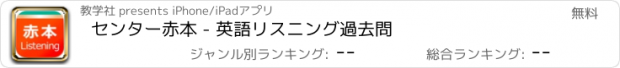 赤本
Listening

教学社 presents iPhone/iPadアプリ

無料

センター赤本 - 英語リスニング過去問

ジャンル別ランキング: --

総合ランキング: --